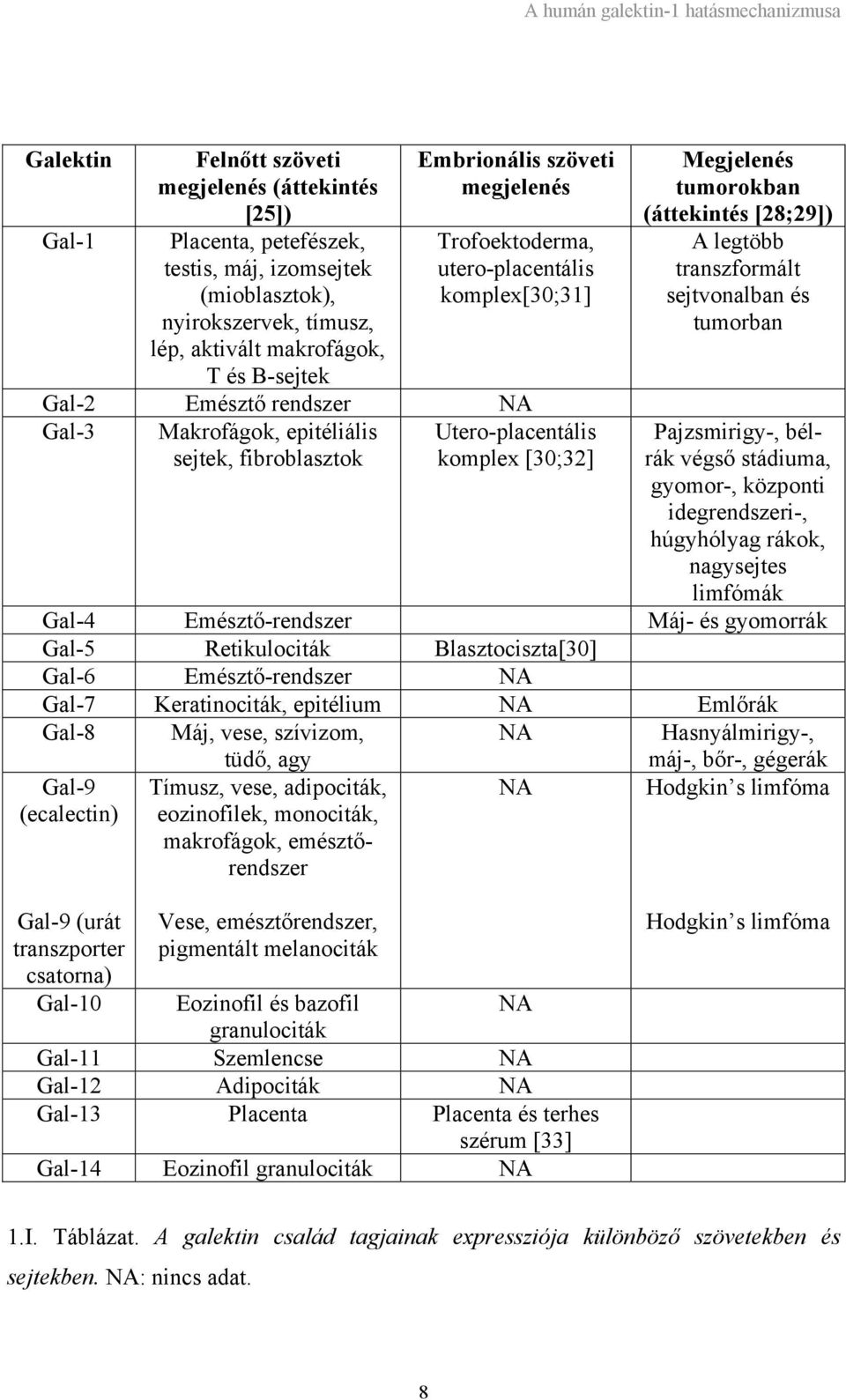 A humán galektin-1 hatásmechanizmusa

| Galektin | Felnőtt szöveti megjelenés (áttekintés [25]) | Embrionális szöveti megjelenés | Megjelenés tumorokban (áttekintés [28;29]) |
|---|---|---|---|
| Gal-1 | Placenta, petefészek, testis, máj, izomsejtek (mioblasztok), nyirokszervek, tímusz, lép, aktivált makrofágok, T és B-sejtek | Trofoektoderma, utero-placentális komplex[30;31] | A legtöbb transzformált sejtvonalban és tumorban |
| Gal-2 | Emésztő rendszer | NA | |
| Gal-3 | Makrofágok, epitéliális sejtek, fibroblasztok | Utero-placentális komplex [30;32] | Pajzsmirigy-, bélrák végső stádiuma, gyomor-, központi idegrendszeri-, húgyhólyag rákok, nagysejtes limfómák |
| Gal-4 | Emésztő-rendszer | | Máj- és gyomorrák |
| Gal-5 | Retikulociták | Blasztociszta[30] | |
| Gal-6 | Emésztő-rendszer | NA | |
| Gal-7 | Keratinociták, epitélium | NA | Emlőrák |
| Gal-8 | Máj, vese, szívizom, tüdő, agy | NA | Hasnyálmirigy-, máj-, bőr-, gégerák |
| Gal-9 (ecalectin) | Tímusz, vese, adipociták, eozinofilek, monociták, makrofágok, emésztőrendszer | NA | Hodgkin s limfóma |
| Gal-9 (urát transzporter csatorna) | Vese, emésztőrendszer, pigmentált melanociták | | Hodgkin s limfóma |
| Gal-10 | Eozinofil és bazofil granulociták | NA | |
| Gal-11 | Szemlencse | NA | |
| Gal-12 | Adipociták | NA | |
| Gal-13 | Placenta | Placenta és terhes szérum [33] | |
| Gal-14 | Eozinofil granulociták | NA | |

1.I. Táblázat. A galektin család tagjainak expressziója különböző szövetekben és sejtekben. NA: nincs adat.

8